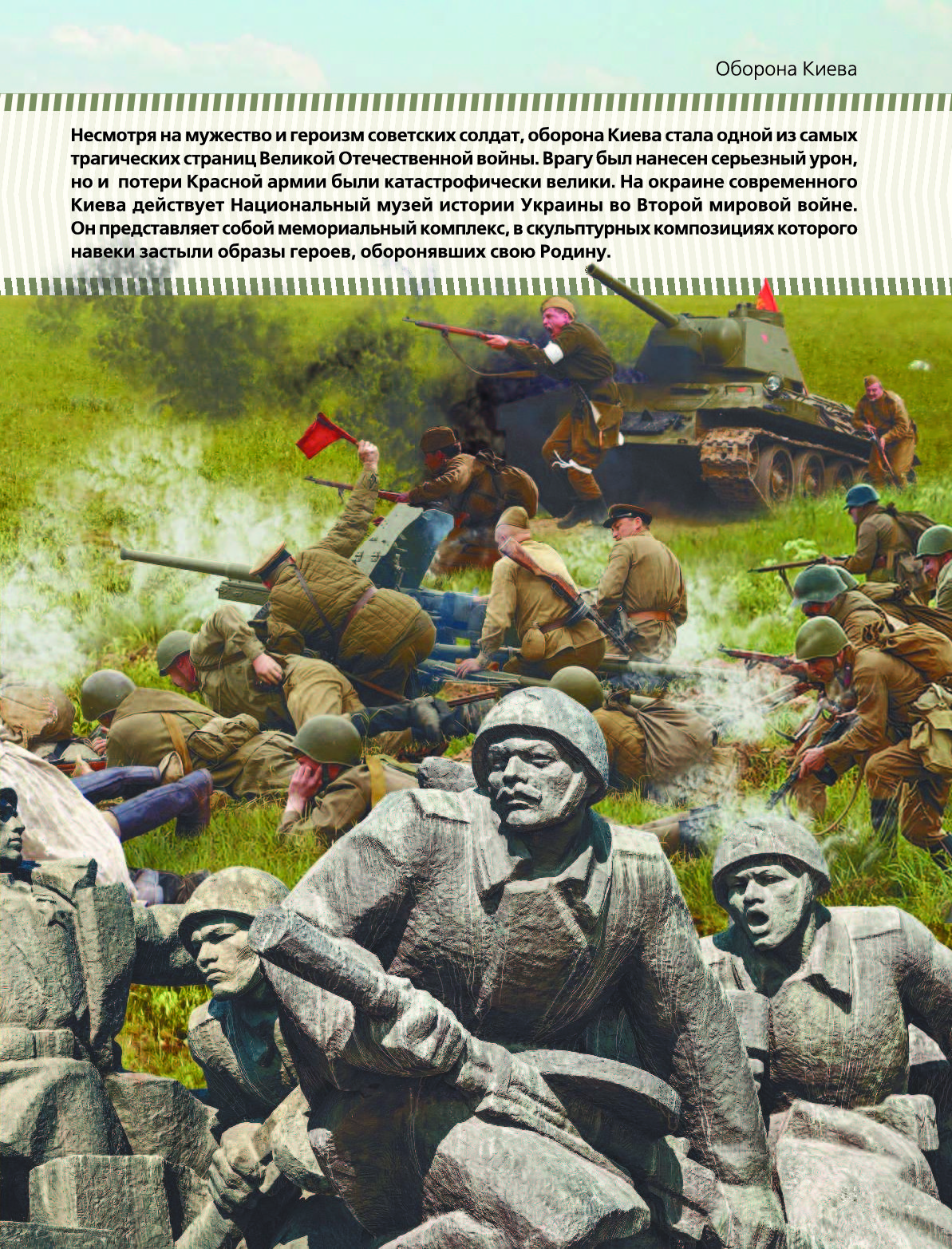 Оборона Киева

Несмотря на мужество и героизм советских солдат, оборона Киева стала одной из самых трагических страниц Великой Отечественной войны. Врагу был нанесен серьезный урон, но и потери Красной армии были катастрофически велики. На окраине современного Киева действует Национальный музей истории Украины во Второй мировой войне. Он представляет собой мемориальный комплекс, в скульптурных композициях которого навеки застыли образы героев, оборонявших свою Родину.